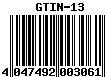 GTIN-13

4 047492 003061